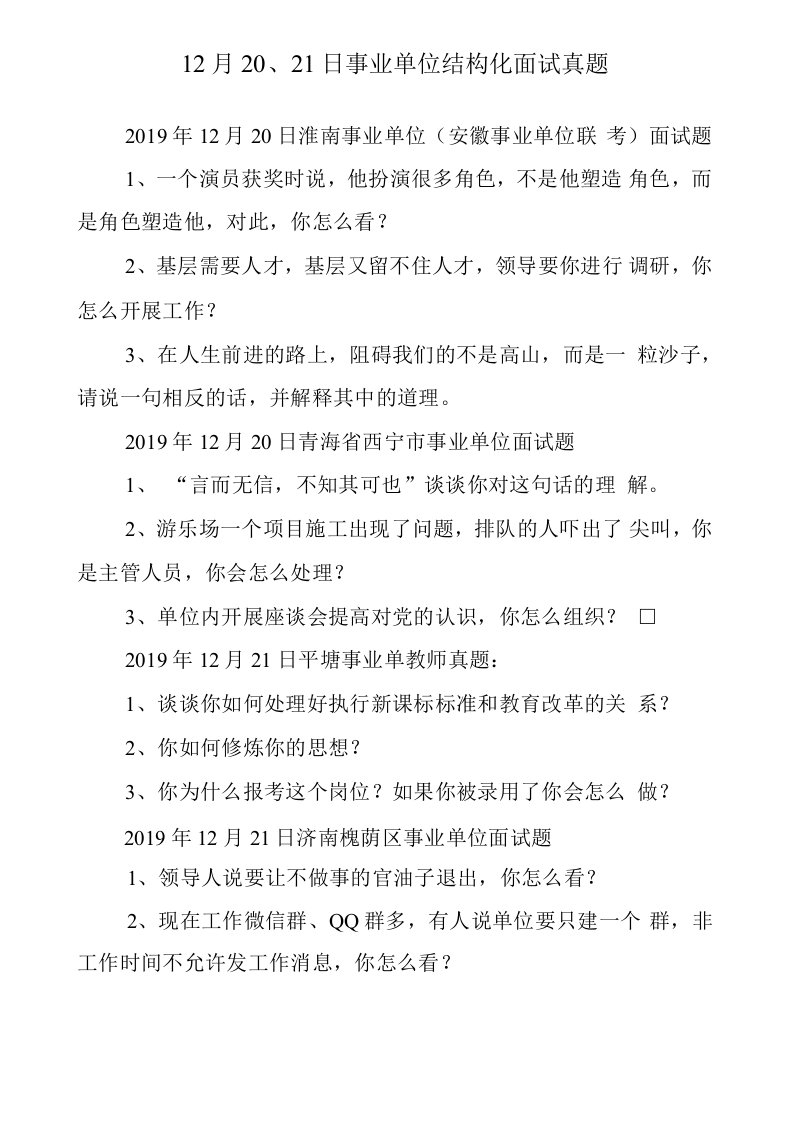 12 月 20、21 日事业单位结构化面试真题

2019 年 12 月 20 日淮南事业单位（安徽事业单位联 考）面试题

1、一个演员获奖时说，他扮演很多角色，不是他塑造 角色，而是角色塑造他，对此，你怎么看？

2、基层需要人才，基层又留不住人才，领导要你进行 调研，你怎么开展工作？

3、在人生前进的路上，阻碍我们的不是高山，而是一 粒沙子，请说一句相反的话，并解释其中的道理。

2019 年 12 月 20 日青海省西宁市事业单位面试题

1、 “言而无信，不知其可也”谈谈你对这句话的理 解。

2、游乐场一个项目施工出现了问题，排队的人吓出了 尖叫，你是主管人员，你会怎么处理？

3、单位内开展座谈会提高对党的认识，你怎么组织？ □

2019 年 12 月 21 日平塘事业单教师真题：

1、谈谈你如何处理好执行新课标标准和教育改革的关 系？

2、你如何修炼你的思想？

3、你为什么报考这个岗位？如果你被录用了你会怎么 做？

2019 年 12 月 21 日济南槐荫区事业单位面试题

1、领导人说要让不做事的官油子退出，你怎么看？

2、现在工作微信群、QQ 群多，有人说单位要只建一个 群，非工作时间不允许发工作消息，你怎么看？